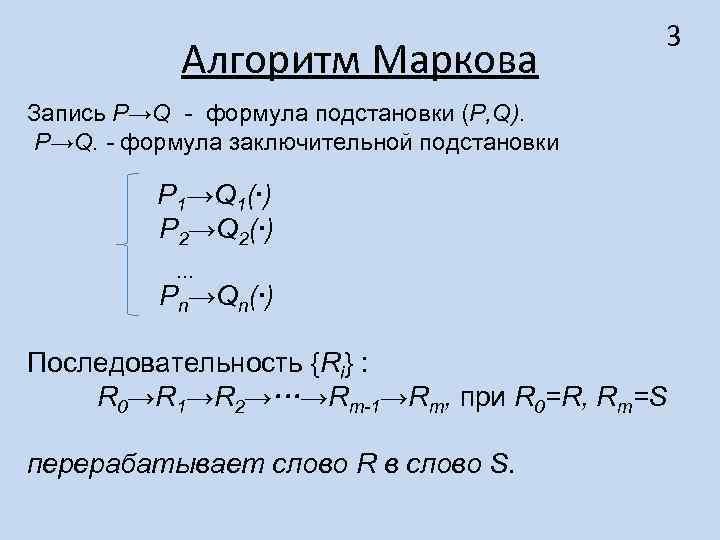 3

Алгоритм Маркова

Запись $P \to Q$ - формула подстановки $(P,Q)$.

$P \to Q.$ - формула заключительной подстановки

$P_1 \to Q_1(\cdot)$
$P_2 \to Q_2(\cdot)$
...
$P_n \to Q_n(\cdot)$

Последовательность $\{R_i\}$ :

$R_0 \to R_1 \to R_2 \to \cdots \to R_{m-1} \to R_m$, при $R_0=R$, $R_m=S$

перерабатывает слово R в слово S.